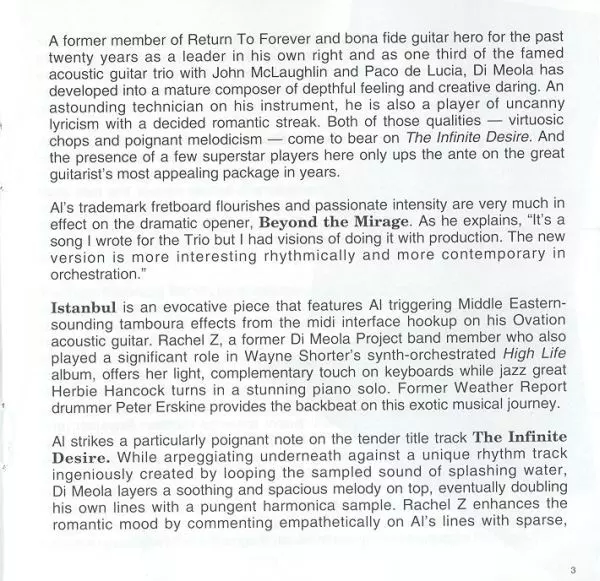 A former member of Return To Forever and bona fide guitar hero for the past twenty years as a leader in his own right and as one third of the famed acoustic guitar trio with John McLaughlin and Paco de Lucia, Di Meola has developed into a mature composer of depthful feeling and creative daring. An astounding technician on his instrument, he is also a player of uncanny lyricism with a decided romantic streak. Both of those qualities — virtuosic chops and poignant melodicism — come to bear on The Infinite Desire. And the presence of a few superstar players here only ups the ante on the great guitarist's most appealing package in years.

Al's trademark fretboard flourishes and passionate intensity are very much in effect on the dramatic opener, Beyond the Mirage. As he explains, "It's a song I wrote for the Trio but I had visions of doing it with production. The new version is more interesting rhythmically and more contemporary in orchestration."

Istanbul is an evocative piece that features Al triggering Middle Eastern-sounding tamboura effects from the midi interface hookup on his Ovation acoustic guitar. Rachel Z, a former Di Meola Project band member who also played a significant role in Wayne Shorter's synth-orchestrated High Life album, offers her light, complementary touch on keyboards while jazz great Herbie Hancock turns in a stunning piano solo. Former Weather Report drummer Peter Erskine provides the backbeat on this exotic musical journey.

Al strikes a particularly poignant note on the tender title track The Infinite Desire. While arpeggiating underneath against a unique rhythm track ingeniously created by looping the sampled sound of splashing water, Di Meola layers a soothing and spacious melody on top, eventually doubling his own lines with a pungent harmonica sample. Rachel Z enhances the romantic mood by commenting empathetically on Al's lines with sparse,

3